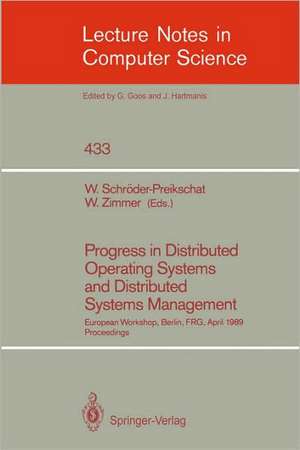 Lecture Notes in Computer Science

Edited by G. Goos and J. Hartmanis

433

W. Schröder-Preikschat
W. Zimmer (Eds.)

Progress in Distributed Operating Systems and Distributed Systems Management

European Workshop, Berlin, FRG, April 1989
Proceedings

Springer-Verlag